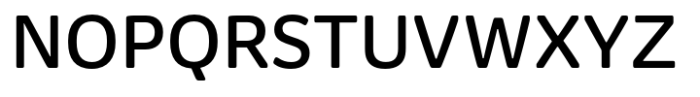 NOPQRSTUVWXYZ